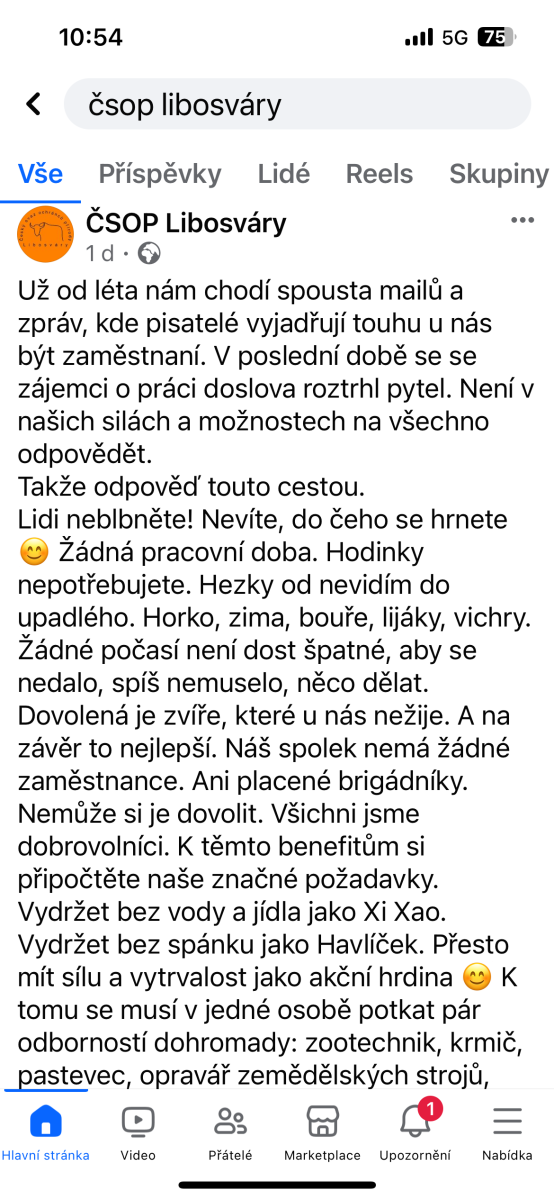 10:54

5G 75

čsop libosváry

Vše Příspěvky Lidé Reels Skupiny

ČSOP Libosváry
1 d ·

Už od léta nám chodí spousta mailů a zpráv, kde pisatelé vyjadřují touhu u nás být zaměstnaní. V poslední době se se zájemci o práci doslova roztrhl pytel. Není v našich silách a možnostech na všechno odpovědět.
Takže odpověď touto cestou.
Lidi neblbněte! Nevíte, do čeho se hrnete 😊 Žádná pracovní doba. Hodinky nepotřebujete. Hezky od nevidím do upadlého. Horko, zima, bouře, lijáky, vichry. Žádné počasí není dost špatné, aby se nedalo, spíš nemuselo, něco dělat. Dovolená je zvíře, které u nás nežije. A na závěr to nejlepší. Náš spolek nemá žádné zaměstnance. Ani placené brigádníky. Nemůže si je dovolit. Všichni jsme dobrovolníci. K těmto benefitům si připočtěte naše značné požadavky. Vydržet bez vody a jídla jako Xi Xao. Vydržet bez spánku jako Havlíček. Přesto mít sílu a vytrvalost jako akční hrdina 😊 K tomu se musí v jedné osobě potkat pár odborností dohromady: zootechnik, krmič, pastevec, opravář zemědělských strojů,

Hlavní stránka Video Přátelé Marketplace 1 Upozornění Nabídka